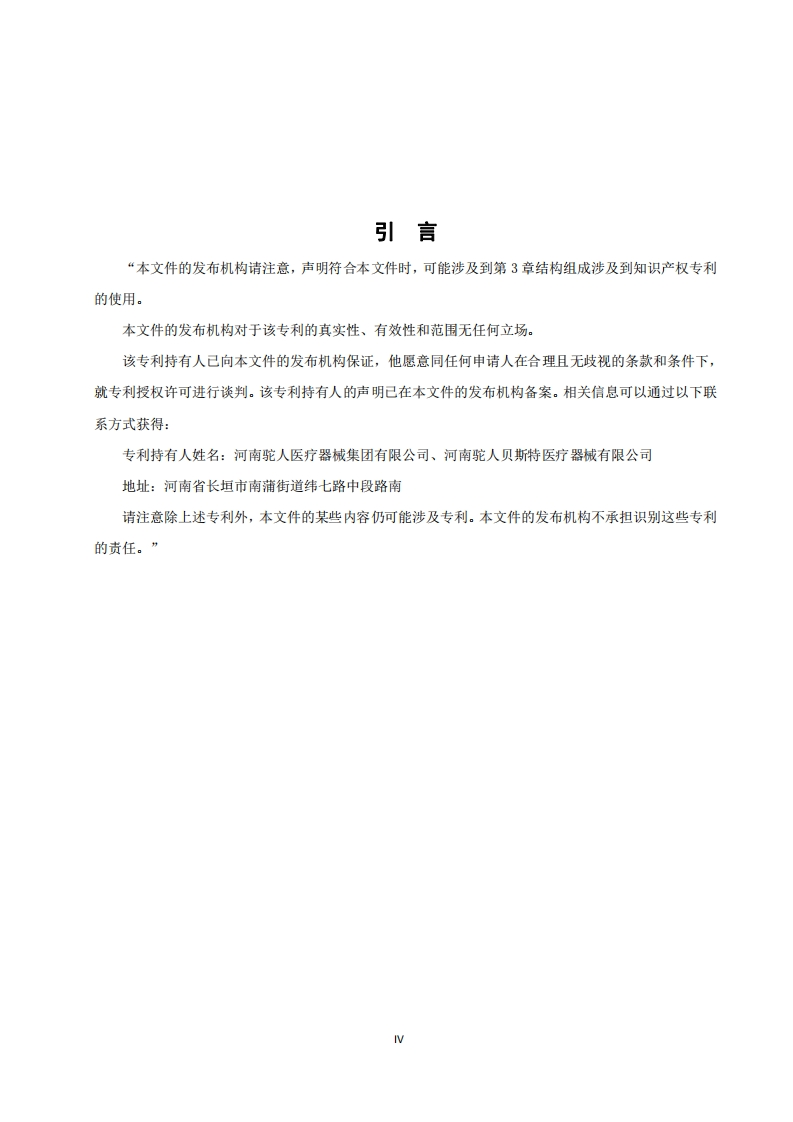 引　言

“本文件的发布机构请注意，声明符合本文件时，可能涉及到第 3 章结构组成涉及到知识产权专利的使用。

本文件的发布机构对于该专利的真实性、有效性和范围无任何立场。

该专利持有人已向本文件的发布机构保证，他愿意同任何申请人在合理且无歧视的条款和条件下，就专利授权许可进行谈判。该专利持有人的声明已在本文件的发布机构备案。相关信息可以通过以下联系方式获得：

专利持有人姓名：河南驼人医疗器械集团有限公司、河南驼人贝斯特医疗器械有限公司

地址：河南省长垣市南蒲街道纬七路中段路南

请注意除上述专利外，本文件的某些内容仍可能涉及专利。本文件的发布机构不承担识别这些专利的责任。”

IV